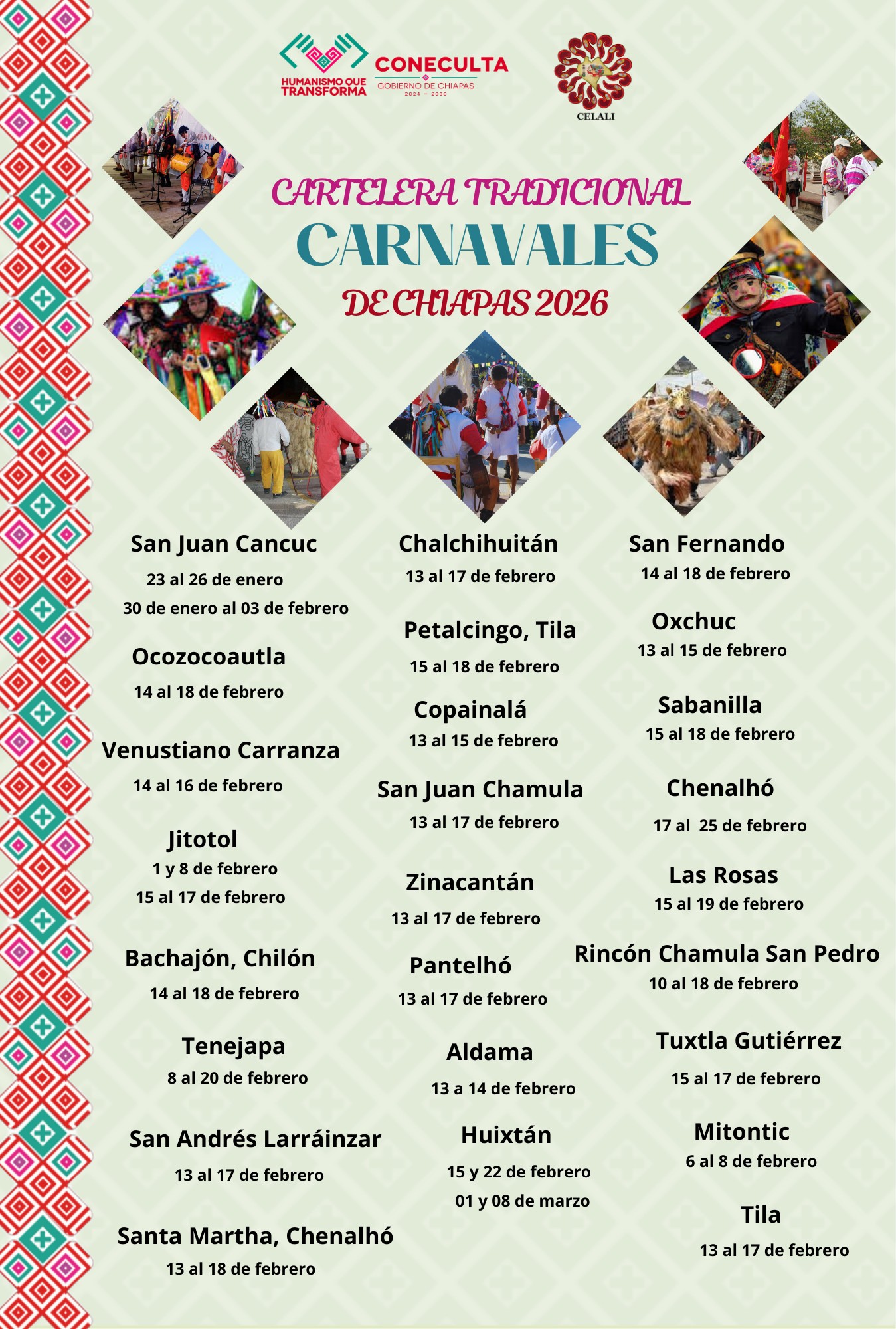 HUMANISMO QUE TRANSFORMA

CONECULTA
GOBIERNO DE CHIAPAS
2024 - 2030

CELALI

CARTELERA TRADICIONAL
CARNAVALES
DE CHIAPAS 2026

San Juan Cancuc
23 al 26 de enero
30 de enero al 03 de febrero

Ocozocoautla
14 al 18 de febrero

Venustiano Carranza
14 al 16 de febrero

Jitotol
1 y 8 de febrero
15 al 17 de febrero

Bachajón, Chilón
14 al 18 de febrero

Tenejapa
8 al 20 de febrero

San Andrés Larráinzar
13 al 17 de febrero

Santa Martha, Chenalhó
13 al 18 de febrero

Chalchihuitán
13 al 17 de febrero

Petalcingo, Tila
15 al 18 de febrero

Copainalá
13 al 15 de febrero

San Juan Chamula
13 al 17 de febrero

Zinacantán
13 al 17 de febrero

Pantelhó
13 al 17 de febrero

Aldama
13 a 14 de febrero

Huixtán
15 y 22 de febrero
01 y 08 de marzo

San Fernando
14 al 18 de febrero

Oxchuc
13 al 15 de febrero

Sabanilla
15 al 18 de febrero

Chenalhó
17 al 25 de febrero

Las Rosas
15 al 19 de febrero

Rincón Chamula San Pedro
10 al 18 de febrero

Tuxtla Gutiérrez
15 al 17 de febrero

Mitontic
6 al 8 de febrero

Tila
13 al 17 de febrero